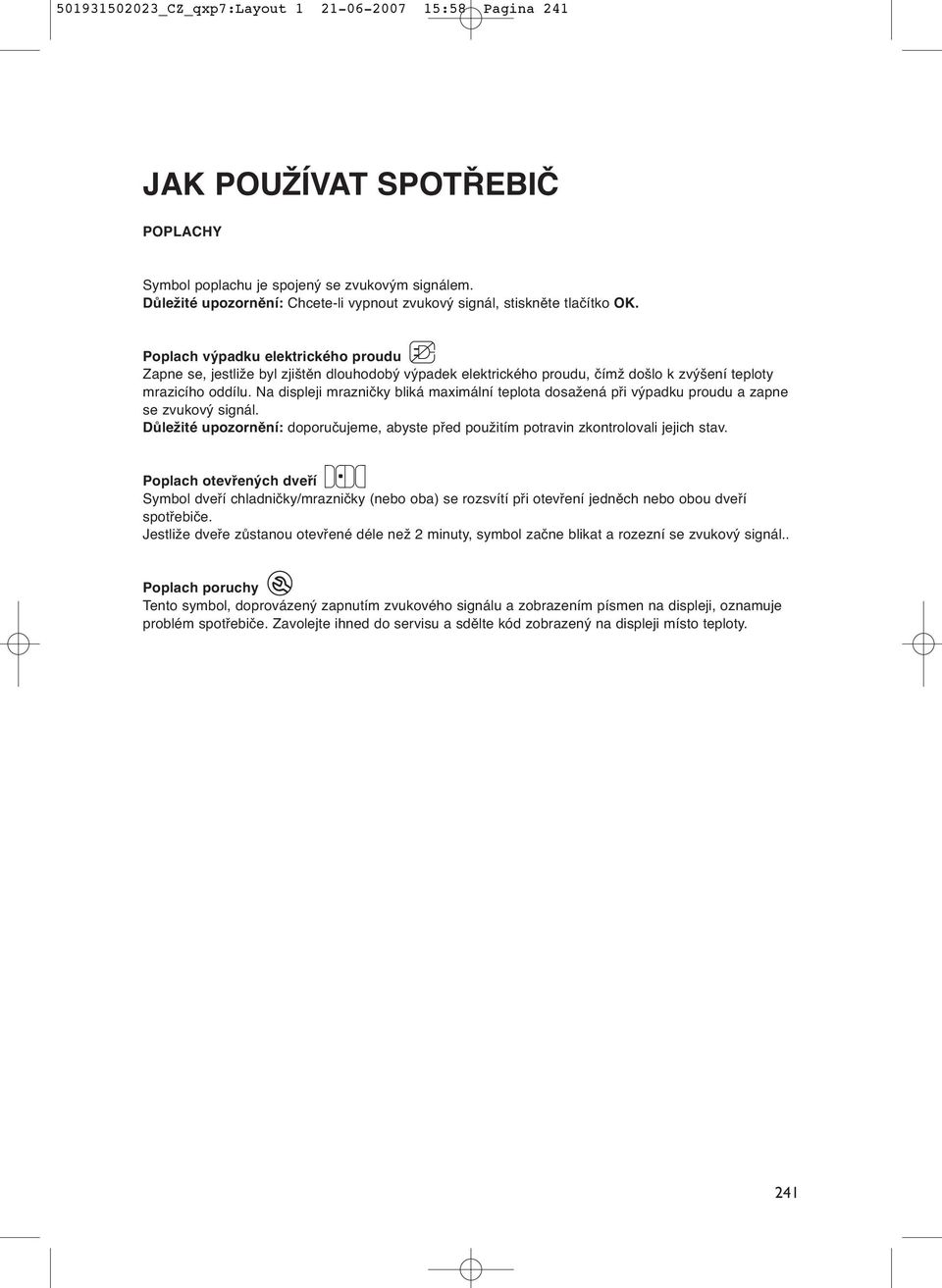 501931502023_CZ_qxp7:Layout 1 21-06-2007 15:58 Pagina 241

JAK POUŽÍVAT SPOTŘEBIČ

POPLACHY

Symbol poplachu je spojený se zvukovým signálem.
Důležité upozornění: Chcete-li vypnout zvukový signál, stiskněte tlačítko OK.

Poplach výpadku elektrického proudu
Zapne se, jestliže byl zjištěn dlouhodobý výpadek elektrického proudu, čímž došlo k zvýšení teploty mrazicího oddílu. Na displeji mrazničky bliká maximální teplota dosažená při výpadku proudu a zapne se zvukový signál.
Důležité upozornění: doporučujeme, abyste před použitím potravin zkontrolovali jejich stav.

Poplach otevřených dveří
Symbol dveří chladničky/mrazničky (nebo oba) se rozsvítí při otevření jedněch nebo obou dveří spotřebiče.
Jestliže dveře zůstanou otevřené déle než 2 minuty, symbol začne blikat a rozezní se zvukový signál..

Poplach poruchy
Tento symbol, doprovázený zapnutím zvukového signálu a zobrazením písmen na displeji, oznamuje problém spotřebiče. Zavolejte ihned do servisu a sdělte kód zobrazený na displeji místo teploty.

241